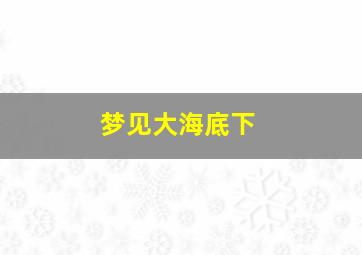 梦见大海底下